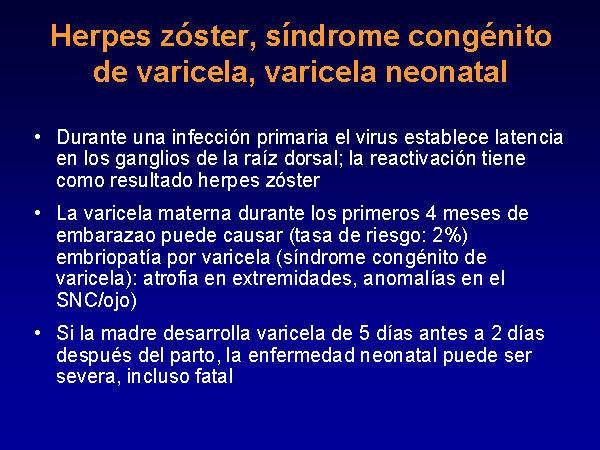 Herpes zóster, síndrome congénito de varicela, varicela neonatal

• Durante una infección primaria el virus establece latencia en los ganglios de la raíz dorsal; la reactivación tiene como resultado herpes zóster

• La varicela materna durante los primeros 4 meses de embarazao puede causar (tasa de riesgo: 2%) embriopatía por varicela (síndrome congénito de varicela): atrofia en extremidades, anomalías en el SNC/ojo)

• Si la madre desarrolla varicela de 5 días antes a 2 días después del parto, la enfermedad neonatal puede ser severa, incluso fatal